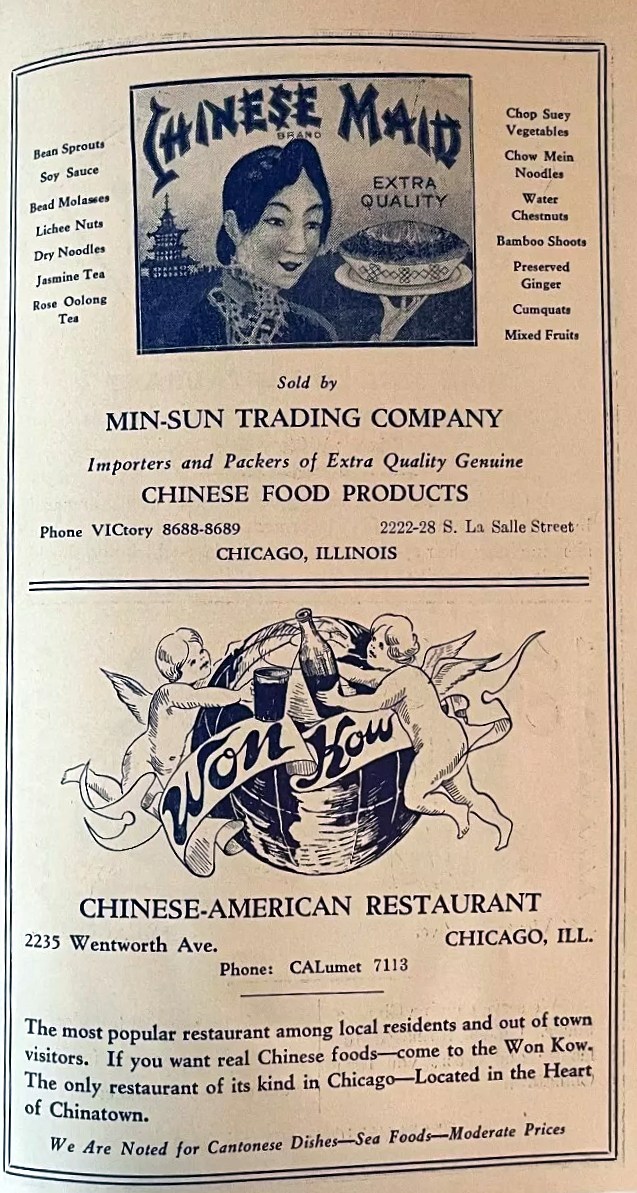 Bean Sprouts
Soy Sauce
Bead Molasses
Lichee Nuts
Dry Noodles
Jasmine Tea
Rose Oolong Tea

CHINESE MAID
BRAND
EXTRA QUALITY

Chop Suey Vegetables
Chow Mein Noodles
Water Chestnuts
Bamboo Shoots
Preserved Ginger
Cumquats
Mixed Fruits

Sold by

MIN-SUN TRADING COMPANY

Importers and Packers of Extra Quality Genuine

CHINESE FOOD PRODUCTS

Phone VICtory 8688-8689 2222-28 S. La Salle Street

CHICAGO, ILLINOIS

Won Kow

CHINESE-AMERICAN RESTAURANT

2235 Wentworth Ave. CHICAGO, ILL.

Phone: CALumet 7113

The most popular restaurant among local residents and out of town visitors. If you want real Chinese foods—come to the Won Kow. The only restaurant of its kind in Chicago—Located in the Heart of Chinatown.

We Are Noted for Cantonese Dishes—Sea Foods—Moderate Prices